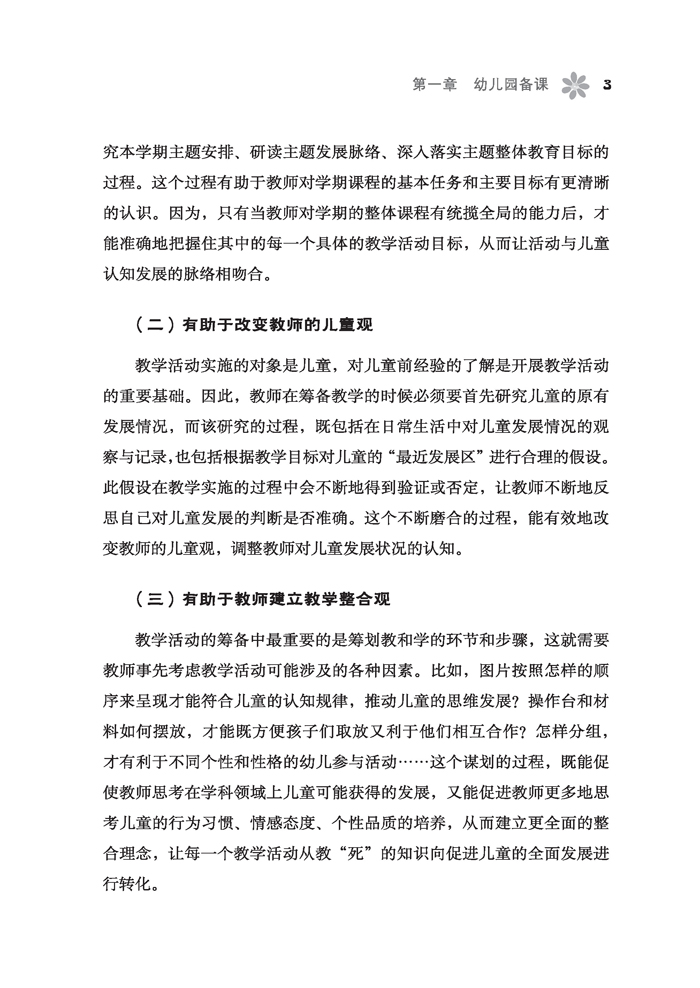 第一章　幼儿园备课　3

究本学期主题安排、研读主题发展脉络、深入落实主题整体教育目标的过程。这个过程有助于教师对学期课程的基本任务和主要目标有更清晰的认识。因为，只有当教师对学期的整体课程有统揽全局的能力后，才能准确地把握住其中的每一个具体的教学活动目标，从而让活动与儿童认知发展的脉络相吻合。

（二）有助于改变教师的儿童观

教学活动实施的对象是儿童，对儿童前经验的了解是开展教学活动的重要基础。因此，教师在筹备教学的时候必须要首先研究儿童的原有发展情况，而该研究的过程，既包括在日常生活中对儿童发展情况的观察与记录，也包括根据教学目标对儿童的“最近发展区”进行合理的假设。此假设在教学实施的过程中会不断地得到验证或否定，让教师不断地反思自己对儿童发展的判断是否准确。这个不断磨合的过程，能有效地改变教师的儿童观，调整教师对儿童发展状况的认知。

（三）有助于教师建立教学整合观

教学活动的筹备中最重要的是筹划教和学的环节和步骤，这就需要教师事先考虑教学活动可能涉及的各种因素。比如，图片按照怎样的顺序来呈现才能符合儿童的认知规律，推动儿童的思维发展？操作台和材料如何摆放，才能既方便孩子们取放又利于他们相互合作？怎样分组，才有利于不同个性和性格的幼儿参与活动……这个谋划的过程，既能促使教师思考在学科领域上儿童可能获得的发展，又能促进教师更多地思考儿童的行为习惯、情感态度、个性品质的培养，从而建立更全面的整合理念，让每一个教学活动从教“死”的知识向促进儿童的全面发展进行转化。